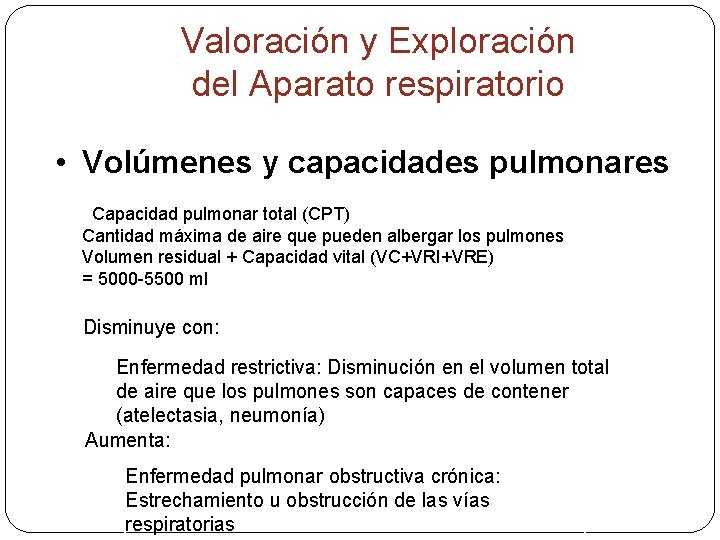 Valoración y Exploración del Aparato respiratorio

• Volúmenes y capacidades pulmonares

Capacidad pulmonar total (CPT)
Cantidad máxima de aire que pueden albergar los pulmones
Volumen residual + Capacidad vital (VC+VRI+VRE)
= 5000-5500 ml

Disminuye con:

Enfermedad restrictiva: Disminución en el volumen total de aire que los pulmones son capaces de contener (atelectasia, neumonía)

Aumenta:

Enfermedad pulmonar obstructiva crónica: Estrechamiento u obstrucción de las vías respiratorias